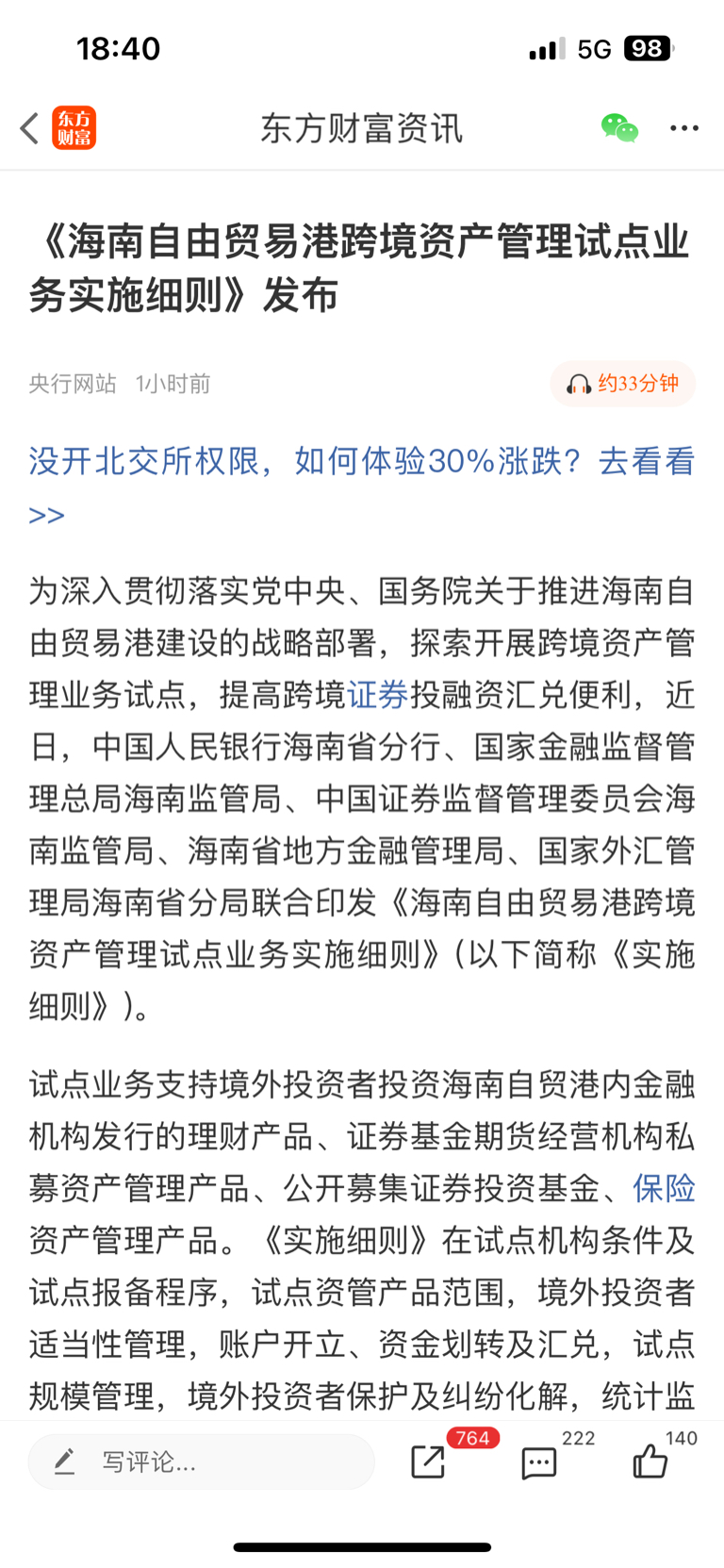 18:40

5G 98

东方财富

东方财富资讯

《海南自由贸易港跨境资产管理试点业务实施细则》发布

央行网站 1小时前

约33分钟

没开北交所权限，如何体验30%涨跌？去看看>>

为深入贯彻落实党中央、国务院关于推进海南自由贸易港建设的战略部署，探索开展跨境资产管理业务试点，提高跨境证券投融资汇兑便利，近日，中国人民银行海南省分行、国家金融监督管理总局海南监管局、中国证券监督管理委员会海南监管局、海南省地方金融管理局、国家外汇管理局海南省分局联合印发《海南自由贸易港跨境资产管理试点业务实施细则》（以下简称《实施细则》）。

试点业务支持境外投资者投资海南自贸港内金融机构发行的理财产品、证券基金期货经营机构私募资产管理产品、公开募集证券投资基金、保险资产管理产品。《实施细则》在试点机构条件及试点报备程序，试点资管产品范围，境外投资者适当性管理，账户开立、资金划转及汇兑，试点规模管理，境外投资者保护及纠纷化解，统计监

写评论...

764

222

140